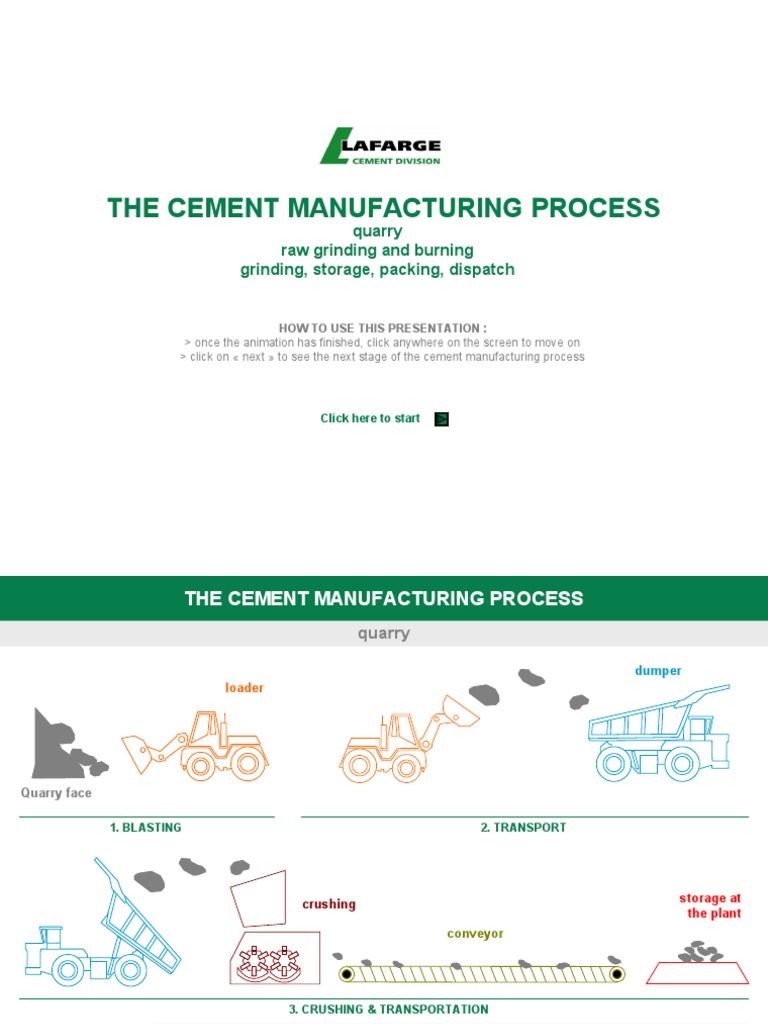 LAFARGE
CEMENT DIVISION

THE CEMENT MANUFACTURING PROCESS
quarry
raw grinding and burning
grinding, storage, packing, dispatch

HOW TO USE THIS PRESENTATION :
> once the animation has finished, click anywhere on the screen to move on
> click on « next » to see the next stage of the cement manufacturing process

Click here to start

THE CEMENT MANUFACTURING PROCESS

quarry

loader

Quarry face

dumper

1. BLASTING

2. TRANSPORT

crushing

conveyor

storage at the plant

3. CRUSHING & TRANSPORTATION